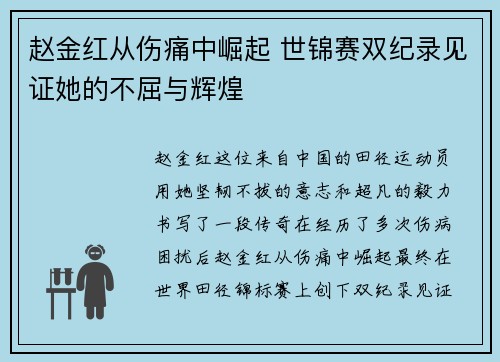 赵金红从伤痛中崛起 世锦赛双纪录见证她的不屈与辉煌

赵金红这位来自中国的田径运动员用她坚韧不拔的意志和超凡的毅力书写了一段传奇在经历了多次伤病困扰后赵金红从伤痛中崛起最终在世界田径锦标赛上创下双纪录见证